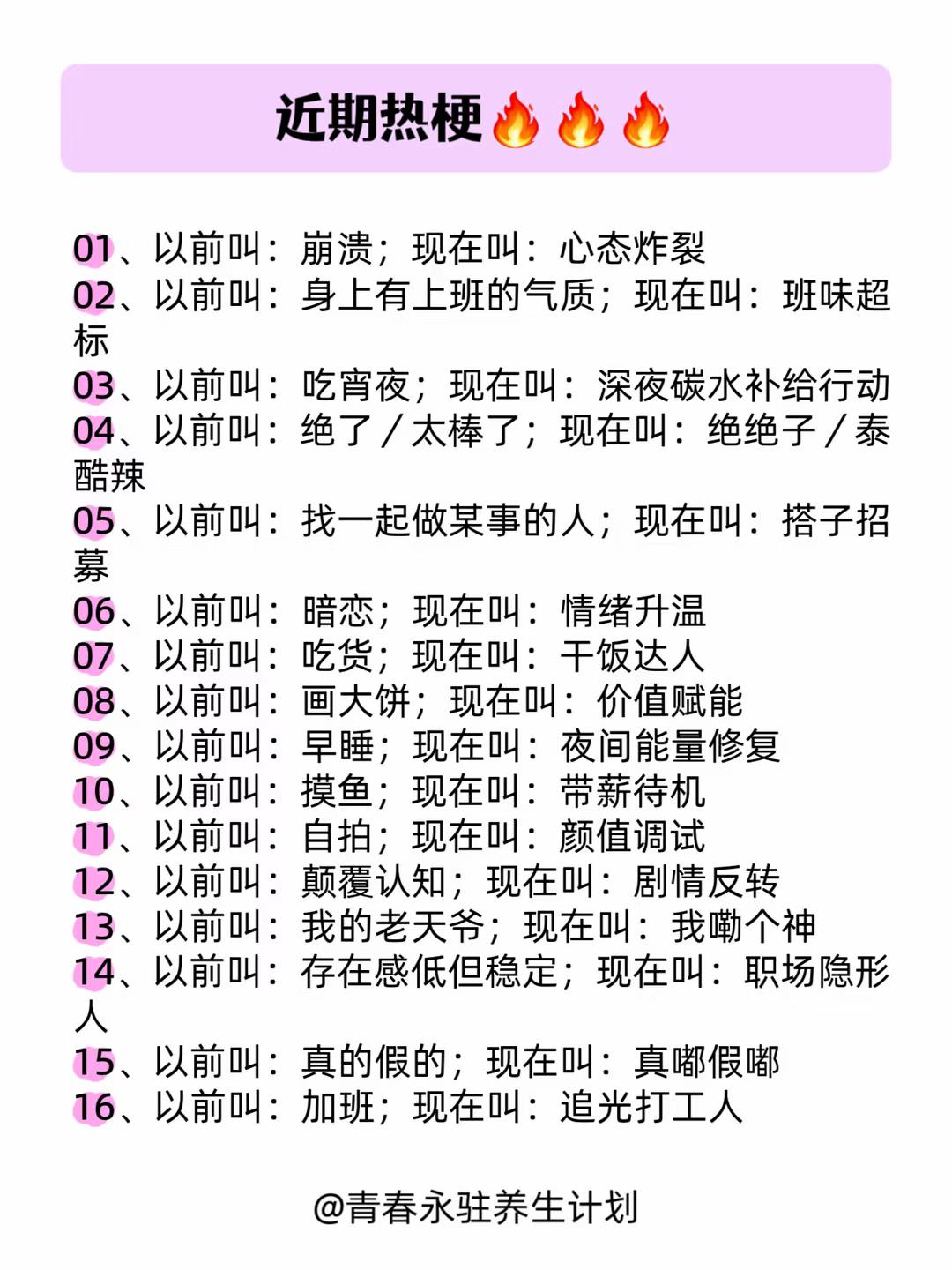 近期热梗🔥🔥🔥

01、以前叫：崩溃；现在叫：心态炸裂
02、以前叫：身上有上班的气质；现在叫：班味超标
03、以前叫：吃宵夜；现在叫：深夜碳水补给行动
04、以前叫：绝了／太棒了；现在叫：绝绝子／泰酷辣
05、以前叫：找一起做某事的人；现在叫：搭子招募
06、以前叫：暗恋；现在叫：情绪升温
07、以前叫：吃货；现在叫：干饭达人
08、以前叫：画大饼；现在叫：价值赋能
09、以前叫：早睡；现在叫：夜间能量修复
10、以前叫：摸鱼；现在叫：带薪待机
11、以前叫：自拍；现在叫：颜值调试
12、以前叫：颠覆认知；现在叫：剧情反转
13、以前叫：我的老天爷；现在叫：我嘞个神
14、以前叫：存在感低但稳定；现在叫：职场隐形人
15、以前叫：真的假的；现在叫：真嘟假嘟
16、以前叫：加班；现在叫：追光打工人

@青春永驻养生计划